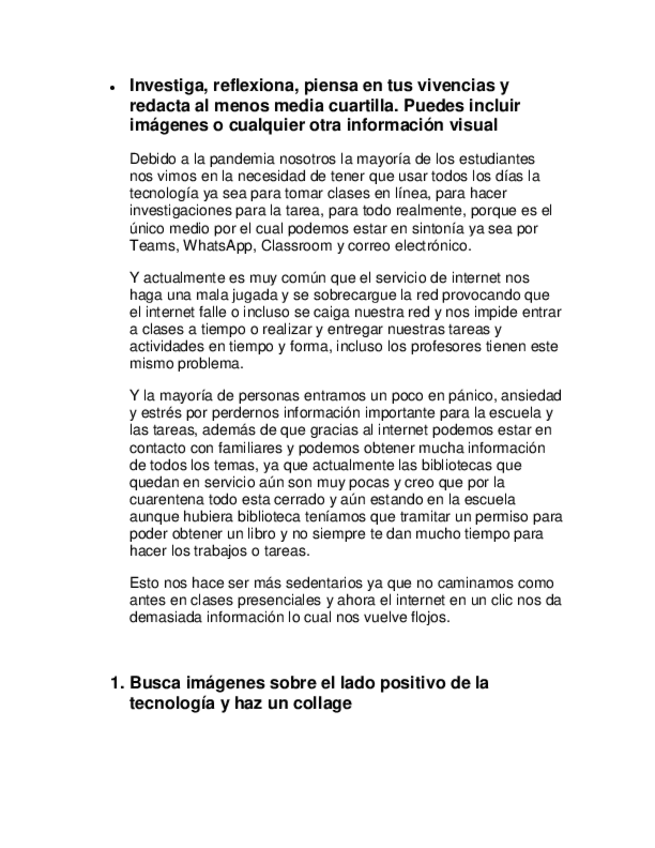 • Investiga, reflexiona, piensa en tus vivencias y redacta al menos media cuartilla. Puedes incluir imágenes o cualquier otra información visual

Debido a la pandemia nosotros la mayoría de los estudiantes nos vimos en la necesidad de tener que usar todos los días la tecnología ya sea para tomar clases en línea, para hacer investigaciones para la tarea, para todo realmente, porque es el único medio por el cual podemos estar en sintonía ya sea por Teams, WhatsApp, Classroom y correo electrónico.

Y actualmente es muy común que el servicio de internet nos haga una mala jugada y se sobrecargue la red provocando que el internet falle o incluso se caiga nuestra red y nos impide entrar a clases a tiempo o realizar y entregar nuestras tareas y actividades en tiempo y forma, incluso los profesores tienen este mismo problema.

Y la mayoría de personas entramos un poco en pánico, ansiedad y estrés por perdernos información importante para la escuela y las tareas, además de que gracias al internet podemos estar en contacto con familiares y podemos obtener mucha información de todos los temas, ya que actualmente las bibliotecas que quedan en servicio aún son muy pocas y creo que por la cuarentena todo esta cerrado y aún estando en la escuela aunque hubiera biblioteca teníamos que tramitar un permiso para poder obtener un libro y no siempre te dan mucho tiempo para hacer los trabajos o tareas.

Esto nos hace ser más sedentarios ya que no caminamos como antes en clases presenciales y ahora el internet en un clic nos da demasiada información lo cual nos vuelve flojos.

1. Busca imágenes sobre el lado positivo de la tecnología y haz un collage